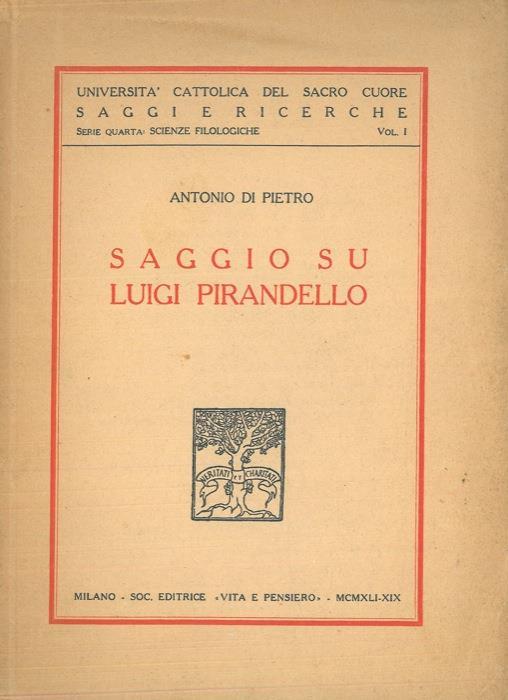 UNIVERSITA' CATTOLICA DEL SACRO CUORE
SAGGI E RICERCHE
SERIE QUARTA: SCIENZE FILOLOGICHE VOL. I

ANTONIO DI PIETRO

SAGGIO SU
LUIGI PIRANDELLO

VERITATI ET CHARITATI

MILANO - SOC. EDITRICE «VITA E PENSIERO» - MCMXLI-XIX